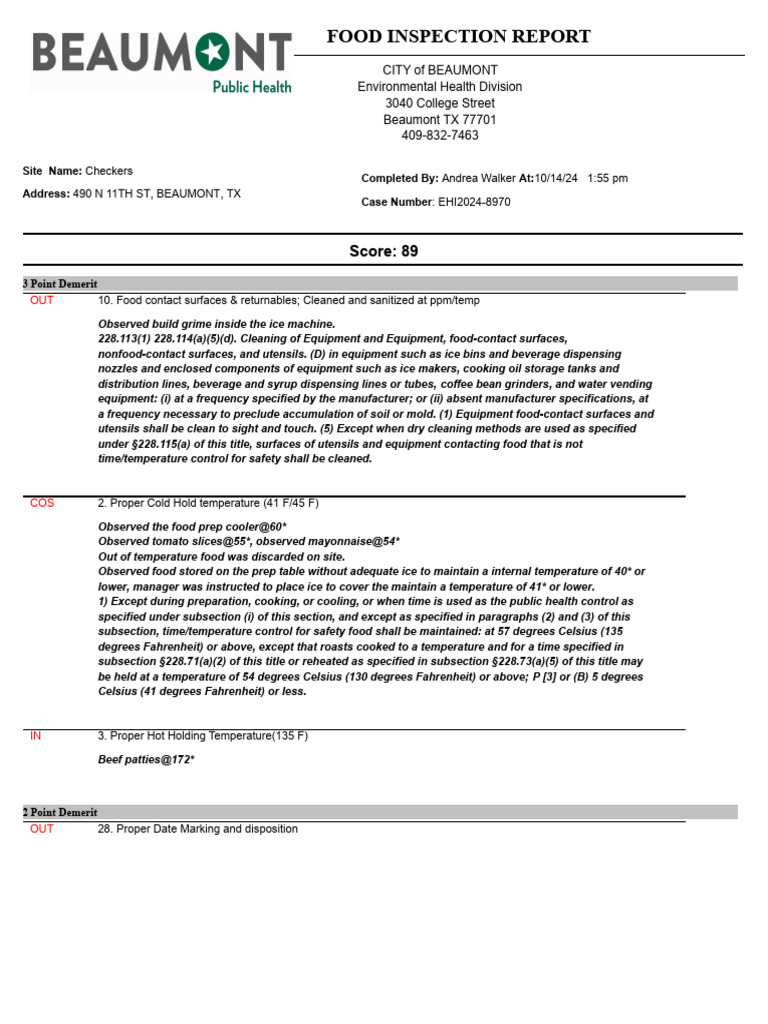 BEAUMONT
Public Health

FOOD INSPECTION REPORT

CITY of BEAUMONT
Environmental Health Division
3040 College Street
Beaumont TX 77701
409-832-7463

Site Name: Checkers

Address: 490 N 11TH ST, BEAUMONT, TX

Completed By: Andrea Walker At:10/14/24 1:55 pm

Case Number: EHI2024-8970

Score: 89

3 Point Demerit

OUT 10. Food contact surfaces & returnables; Cleaned and sanitized at ppm/temp

Observed build grime inside the ice machine.
228.113(1) 228.114(a)(5)(d). Cleaning of Equipment and Equipment, food-contact surfaces, nonfood-contact surfaces, and utensils. (D) in equipment such as ice bins and beverage dispensing nozzles and enclosed components of equipment such as ice makers, cooking oil storage tanks and distribution lines, beverage and syrup dispensing lines or tubes, coffee bean grinders, and water vending equipment: (i) at a frequency specified by the manufacturer; or (ii) absent manufacturer specifications, at a frequency necessary to preclude accumulation of soil or mold. (1) Equipment food-contact surfaces and utensils shall be clean to sight and touch. (5) Except when dry cleaning methods are used as specified under §228.115(a) of this title, surfaces of utensils and equipment contacting food that is not time/temperature control for safety shall be cleaned.

COS 2. Proper Cold Hold temperature (41 F/45 F)

Observed the food prep cooler@60*
Observed tomato slices@55*, observed mayonnaise@54*
Out of temperature food was discarded on site.
Observed food stored on the prep table without adequate ice to maintain a internal temperature of 40* or lower, manager was instructed to place ice to cover the maintain a temperature of 41* or lower.
1) Except during preparation, cooking, or cooling, or when time is used as the public health control as specified under subsection (i) of this section, and except as specified in paragraphs (2) and (3) of this subsection, time/temperature control for safety food shall be maintained: at 57 degrees Celsius (135 degrees Fahrenheit) or above, except that roasts cooked to a temperature and for a time specified in subsection §228.71(a)(2) of this title or reheated as specified in subsection §228.73(a)(5) of this title may be held at a temperature of 54 degrees Celsius (130 degrees Fahrenheit) or above; P [3] or (B) 5 degrees Celsius (41 degrees Fahrenheit) or less.

IN 3. Proper Hot Holding Temperature(135 F)

Beef patties@172*

2 Point Demerit

OUT 28. Proper Date Marking and disposition